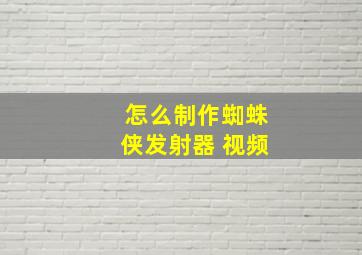 怎么制作蜘蛛侠发射器 视频